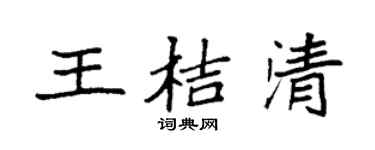 王桔清

词典网